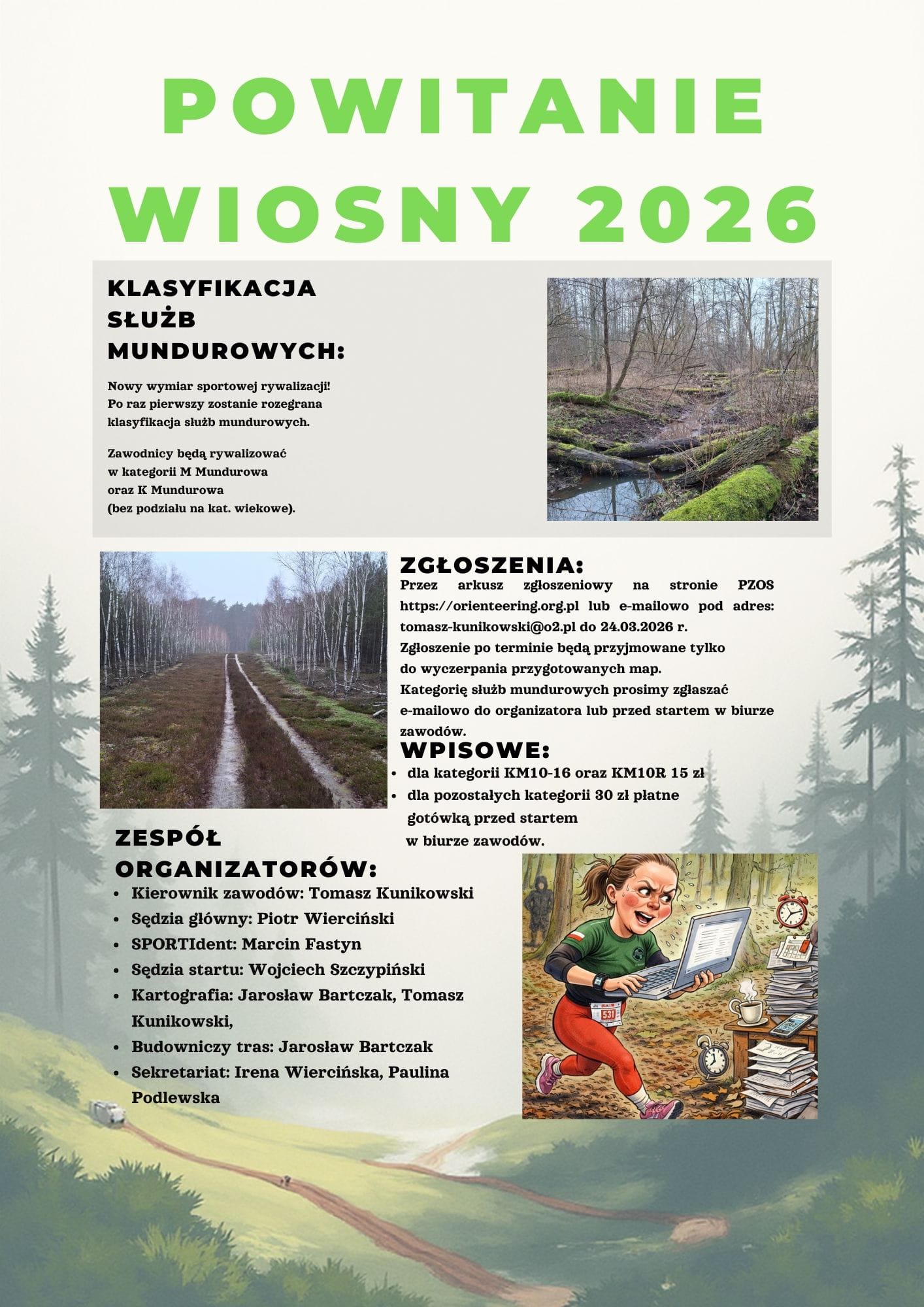 POWITANIE WIOSNY 2026

KLASYFIKACJA SŁUŻB MUNDUROWYCH:

Nowy wymiar sportowej rywalizacji! Po raz pierwszy zostanie rozegrana klasyfikacja służb mundurowych.

Zawodnicy będą rywalizować w kategorii M Mundurowa oraz K Mundurowa (bez podziału na kat. wiekowe).

ZGŁOSZENIA:
Przez arkusz zgłoszeniowy na stronie PZOS https://orienteering.org.pl lub e-mailowo pod adres: tomasz-kunikowski@o2.pl do 24.03.2026 r.
Zgłoszenie po terminie będą przyjmowane tylko do wyczerpania przygotowanych map.
Kategorię służb mundurowych prosimy zgłaszać e-mailowo do organizatora lub przed startem w biurze zawodów.

WPISOWE:
- dla kategorii KM10-16 oraz KM10R 15 zł
- dla pozostałych kategorii 30 zł płatne gotówką przed startem w biurze zawodów.

ZESPÓŁ ORGANIZATORÓW:
- Kierownik zawodów: Tomasz Kunikowski
- Sędzia główny: Piotr Wierciński
- SPORTIdent: Marcin Fastyn
- Sędzia startu: Wojciech Szczypiński
- Kartografia: Jarosław Bartczak, Tomasz Kunikowski,
- Budowniczy tras: Jarosław Bartczak
- Sekretariat: Irena Wiercińska, Paulina Podlewska

531